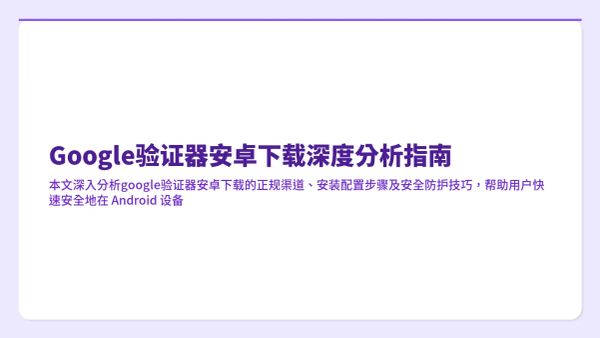 Google验证器安卓下载深度分析指南

本文深入分析google验证器安卓下载的正规渠道、安装配置步骤及安全防护技巧，帮助用户快速安全地在 Android 设备